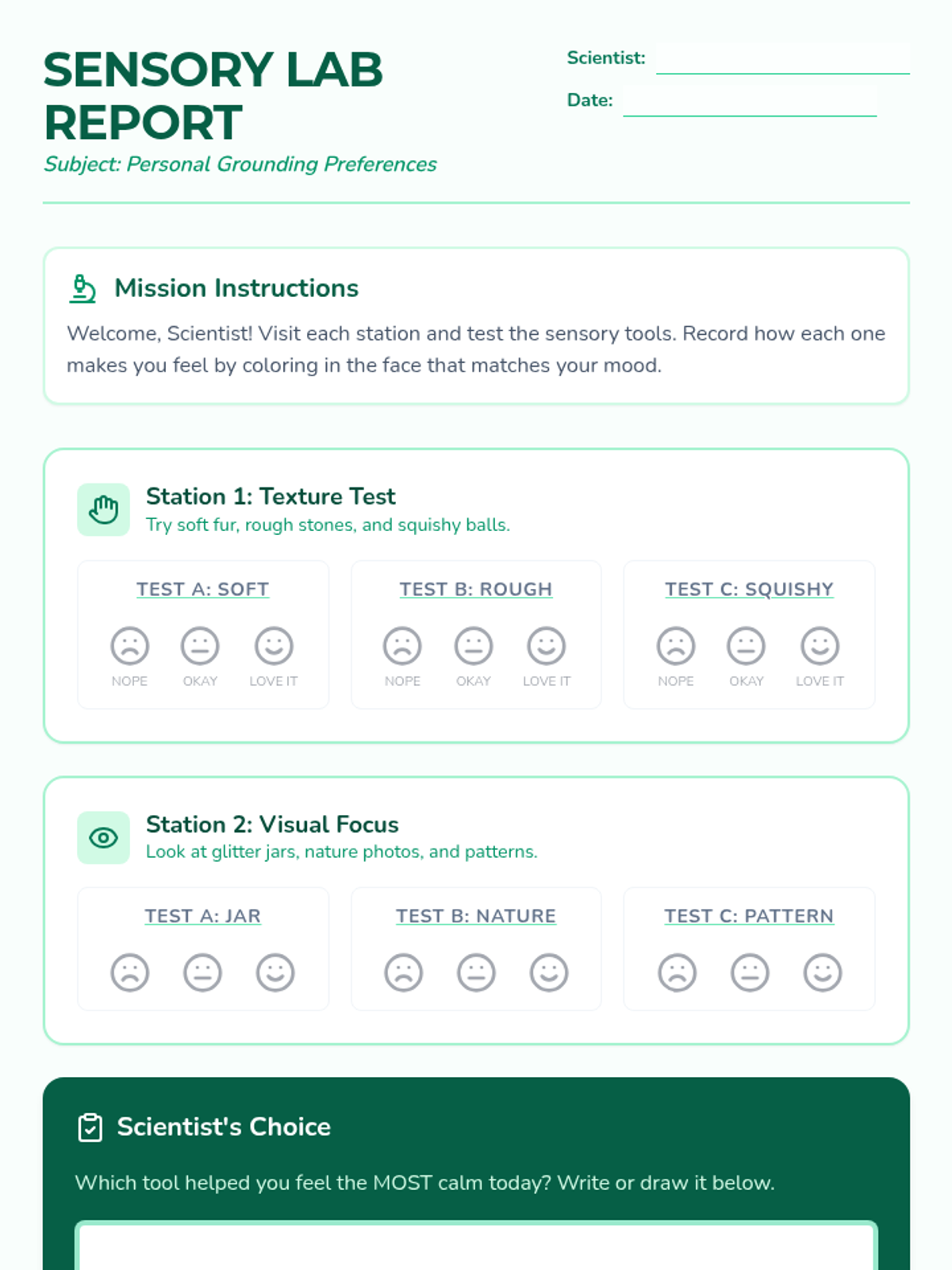 SENSORY LAB REPORT

Subject: Personal Grounding Preferences

Scientist:

Date:

Mission Instructions

Welcome, Scientist! Visit each station and test the sensory tools. Record how each one makes you feel by coloring in the face that matches your mood.

Station 1: Texture Test

Try soft fur, rough stones, and squishy balls.

TEST A: SOFT

NOPE OKAY LOVE IT

TEST B: ROUGH

NOPE OKAY LOVE IT

TEST C: SQUISHY

NOPE OKAY LOVE IT

Station 2: Visual Focus

Look at glitter jars, nature photos, and patterns.

TEST A: JAR

TEST B: NATURE

TEST C: PATTERN

Scientist's Choice

Which tool helped you feel the MOST calm today? Write or draw it below.